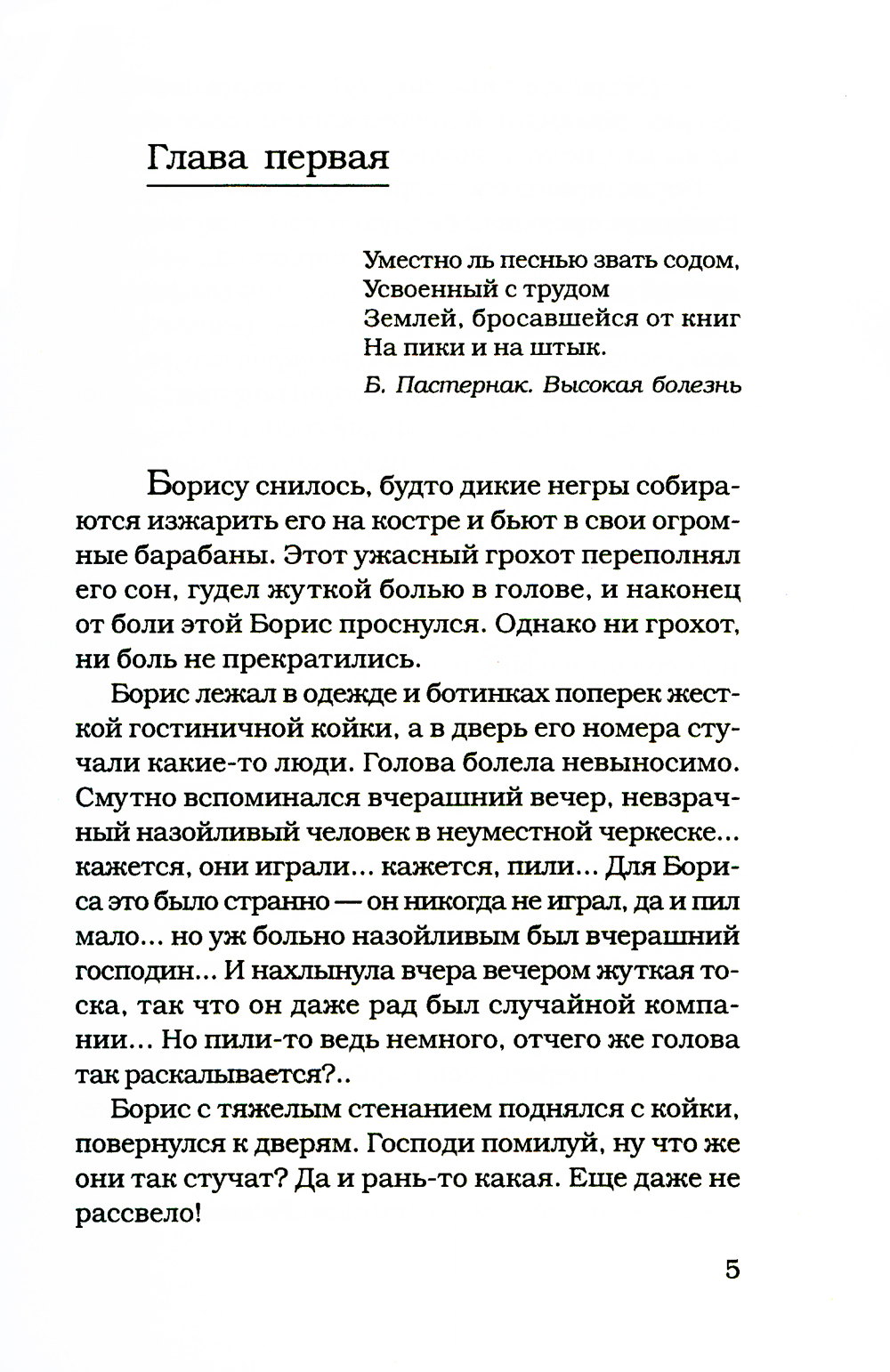 Глава первая

Уместно ль песнью звать содом,
Усвоенный с трудом
Землей, бросавшейся от книг
На пики и на штык.

Б. Пастернак. Высокая болезнь

Борису снилось, будто дикие негры собираются изжарить его на костре и бьют в свои огромные барабаны. Этот ужасный грохот переполнял его сон, гудел жуткой болью в голове, и наконец от боли этой Борис проснулся. Однако ни грохот, ни боль не прекратились.

Борис лежал в одежде и ботинках поперек жесткой гостиничной койки, а в дверь его номера стучали какие-то люди. Голова болела невыносимо. Смутно вспоминался вчерашний вечер, невзрачный назойливый человек в неуместной черкеске... кажется, они играли... кажется, пили... Для Бориса это было странно — он никогда не играл, да и пил мало... но уж больно назойливым был вчерашний господин... И нахлынула вчера вечером жуткая тоска, так что он даже рад был случайной компании... Но пили-то ведь немного, отчего же голова так раскалывается?..

Борис с тяжелым стенанием поднялся с койки, повернулся к дверям. Господи помилуй, ну что же они так стучат? Да и рань-то какая. Еще даже не рассвело!

5